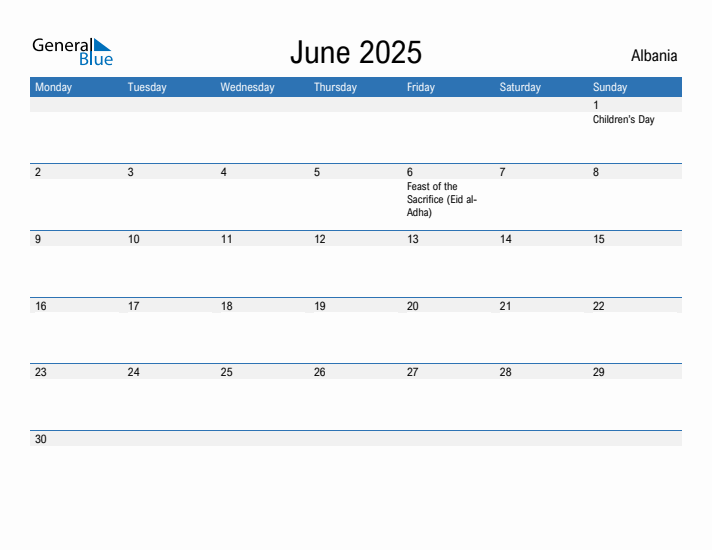 General Blue

June 2025

Albania

| Monday | Tuesday | Wednesday | Thursday | Friday | Saturday | Sunday |
|---|---|---|---|---|---|---|
| | | | | | | 1 Children's Day |
| 2 | 3 | 4 | 5 | 6 Feast of the Sacrifice (Eid al-Adha) | 7 | 8 |
| 9 | 10 | 11 | 12 | 13 | 14 | 15 |
| 16 | 17 | 18 | 19 | 20 | 21 | 22 |
| 23 | 24 | 25 | 26 | 27 | 28 | 29 |
| 30 | | | | | | |